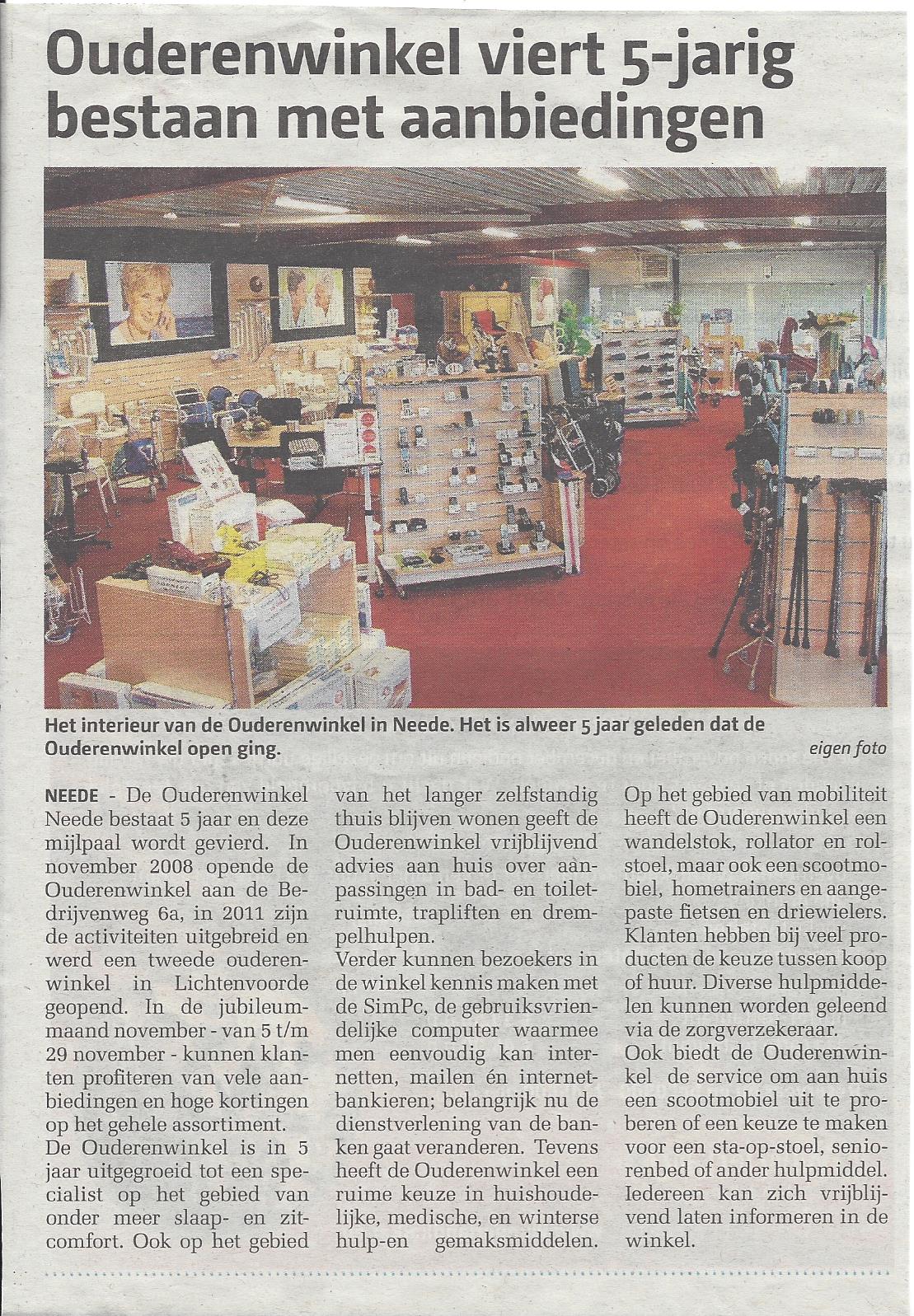 Ouderenwinkel viert 5-jarig bestaan met aanbiedingen

Het interieur van de Ouderenwinkel in Neede. Het is alweer 5 jaar geleden dat de Ouderenwinkel open ging.

eigen foto

NEEDE - De Ouderenwinkel Neede bestaat 5 jaar en deze mijlpaal wordt gevierd. In november 2008 opende de Ouderenwinkel aan de Bedrijvenweg 6a, in 2011 zijn de activiteiten uitgebreid en werd een tweede ouderenwinkel in Lichtenvoorde geopend. In de jubileummaand november - van 5 t/m 29 november - kunnen klanten profiteren van vele aanbiedingen en hoge kortingen op het gehele assortiment.
De Ouderenwinkel is in 5 jaar uitgegroeid tot een specialist op het gebied van onder meer slaap- en zitcomfort. Ook op het gebied van het langer zelfstandig thuis blijven wonen geeft de Ouderenwinkel vrijblijvend advies aan huis over aanpassingen in bad- en toiletruimte, trapliften en drempelhulpen.
Verder kunnen bezoekers in de winkel kennis maken met de SimPc, de gebruiksvriendelijke computer waarmee men eenvoudig kan internetten, mailen én internetbankieren; belangrijk nu de dienstverlening van de banken gaat veranderen. Tevens heeft de Ouderenwinkel een ruime keuze in huishoudelijke, medische, en winterse hulp-en gemaksmiddelen.
Op het gebied van mobiliteit heeft de Ouderenwinkel een wandelstok, rollator en rolstoel, maar ook een scootmobiel, hometrainers en aangepaste fietsen en driewielers. Klanten hebben bij veel producten de keuze tussen koop of huur. Diverse hulpmiddelen kunnen worden geleend via de zorgverzekeraar.
Ook biedt de Ouderenwinkel de service om aan huis een scootmobiel uit te proberen of een keuze te maken voor een sta-op-stoel, seniorenbed of ander hulpmiddel. Iedereen kan zich vrijblijvend laten informeren in de winkel.